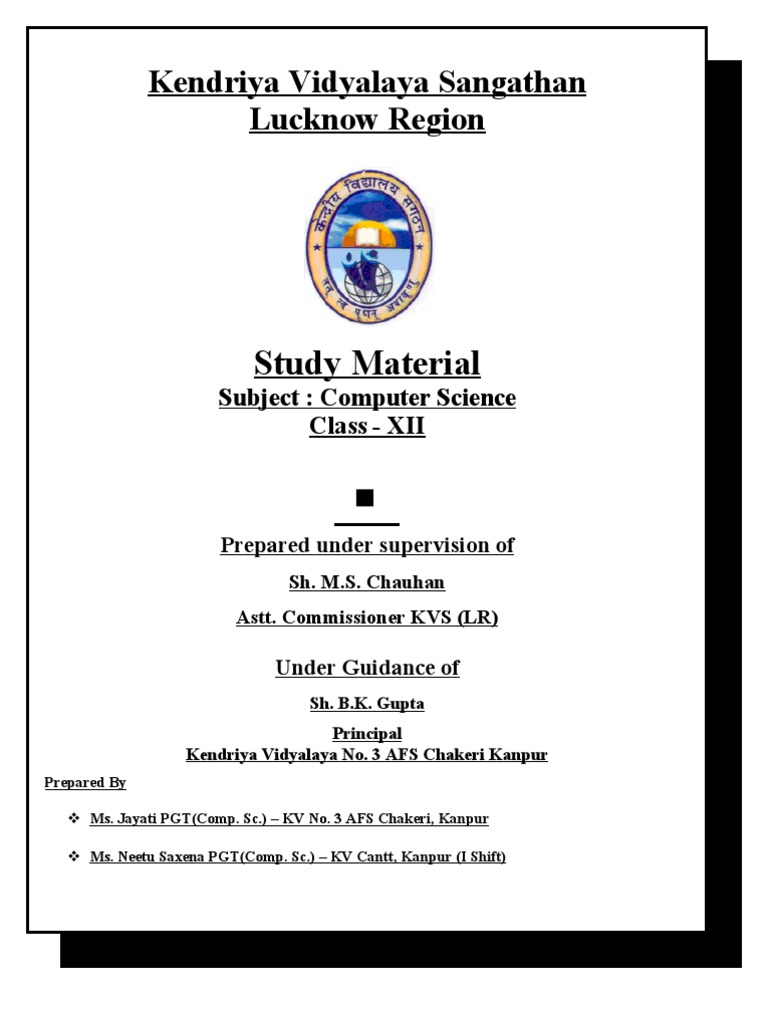 Kendriya Vidyalaya Sangathan
Lucknow Region

केन्द्रीय विद्यालय संगठन

तत् त्वं पूषन् अपावृणु

Study Material
Subject : Computer Science
Class - XII

Prepared under supervision of

Sh. M.S. Chauhan

Astt. Commissioner KVS (LR)

Under Guidance of

Sh. B.K. Gupta

Principal
Kendriya Vidyalaya No. 3 AFS Chakeri Kanpur

Prepared By

❖ Ms. Jayati PGT(Comp. Sc.) – KV No. 3 AFS Chakeri, Kanpur

❖ Ms. Neetu Saxena PGT(Comp. Sc.) – KV Cantt, Kanpur (I Shift)